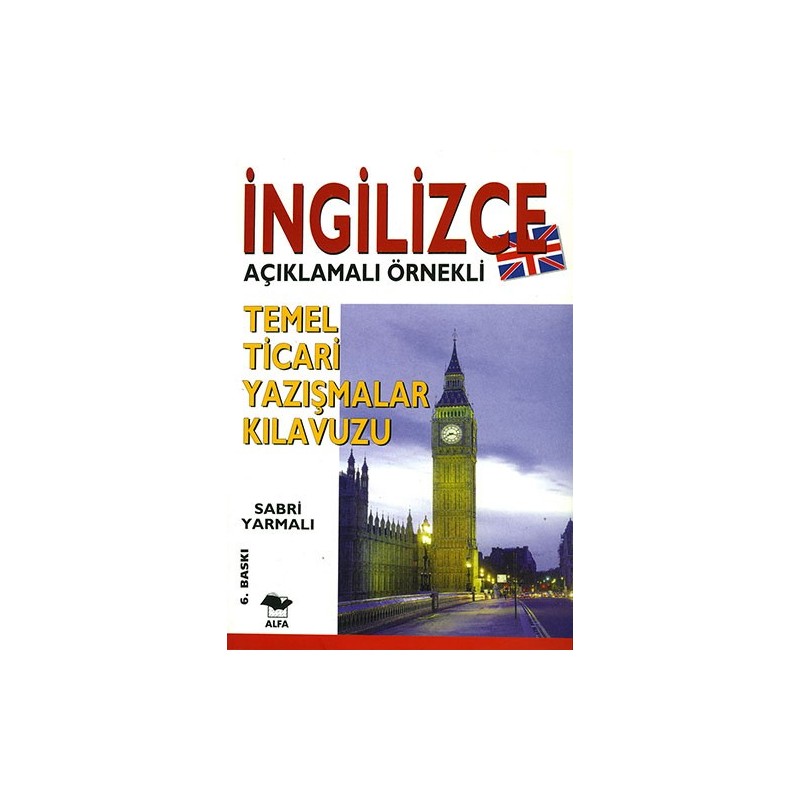 İNGİLİZCE
AÇIKLAMALI ÖRNEKLİ

TEMEL
TİCARİ
YAZIŞMALAR
KILAVUZU

SABRİ
YARMALI

6. BASKI

ALFA